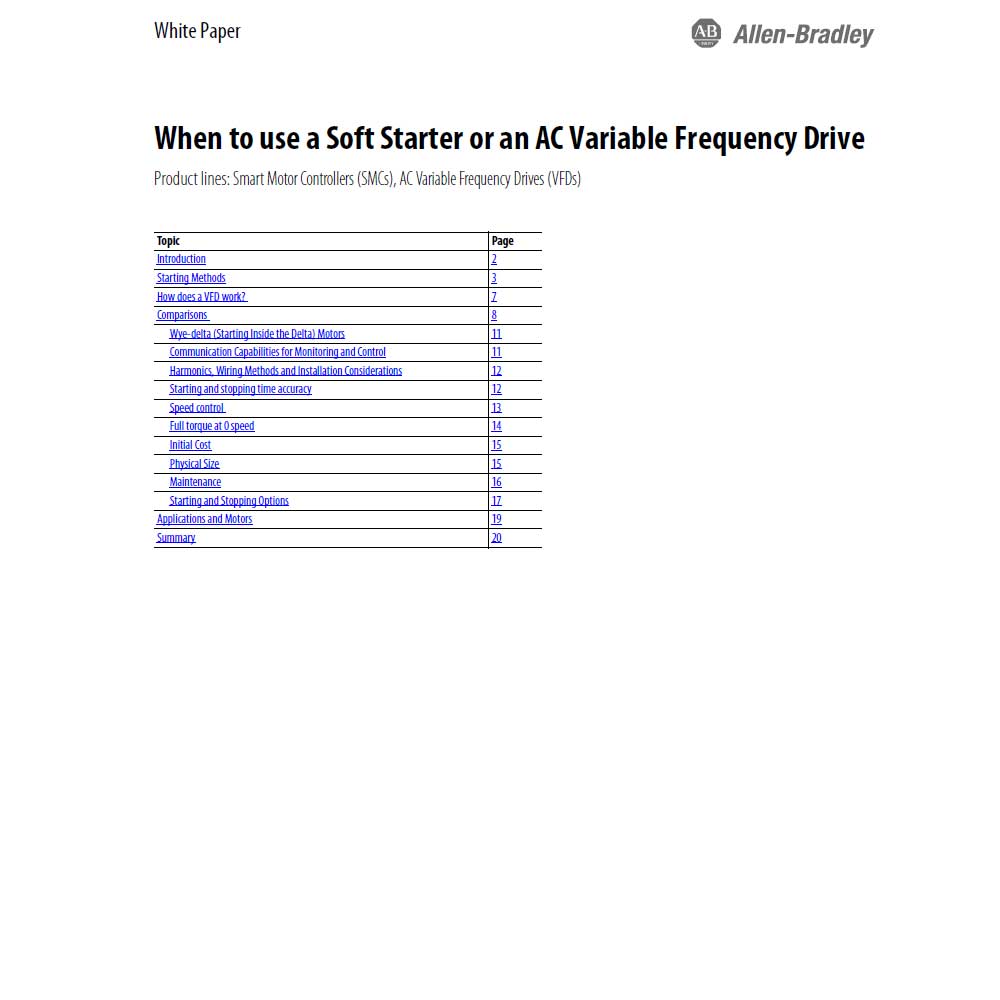 White Paper

AB Allen-Bradley

When to use a Soft Starter or an AC Variable Frequency Drive

Product lines: Smart Motor Controllers (SMCs), AC Variable Frequency Drives (VFDs)

| Topic | Page |
|---|---|
| Introduction | 2 |
| Starting Methods | 3 |
| How does a VFD work? | 7 |
| Comparisons | 8 |
| Wye-delta (Starting Inside the Delta) Motors | 11 |
| Communication Capabilities for Monitoring and Control | 11 |
| Harmonics, Wiring Methods and Installation Considerations | 12 |
| Starting and stopping time accuracy | 12 |
| Speed control | 13 |
| Full torque at 0 speed | 14 |
| Initial Cost | 15 |
| Physical Size | 15 |
| Maintenance | 16 |
| Starting and Stopping Options | 17 |
| Applications and Motors | 19 |
| Summary | 20 |